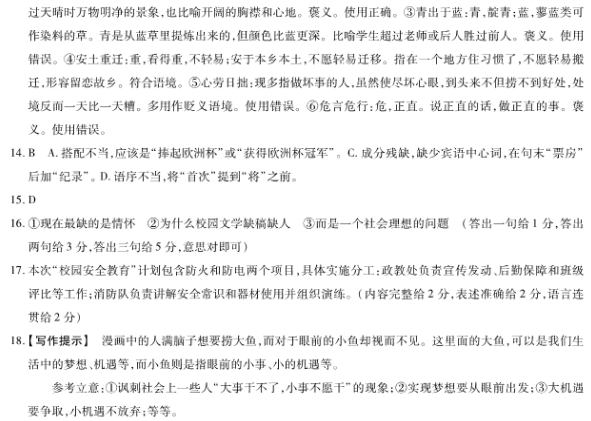 过天晴时万物明净的景象，也比喻开阔的胸襟和心地。褒义。使用正确。③青出于蓝：青，靛青；蓝，蓼蓝类可作染料的草。青是从蓝草里提炼出来的，但颜色比蓝更深。比喻学生超过老师或后人胜过前人。褒义。使用错误。④安土重迁：重，看得重，不轻易；安于本乡本土，不愿轻易迁移。指在一个地方住习惯了，不愿轻易搬迁，形容留恋故乡。符合语境。⑤心劳日拙：现多指做坏事的人，虽然使尽坏心眼，到头来不但捞不到好处，处境反而一天比一天糟。多用作贬义语境。使用错误。⑥危言危行：危，正直。说正直的话，做正直的事。褒义。使用错误。

14. B　A. 搭配不当，应该是“捧起欧洲杯”或“获得欧洲杯冠军”。C. 成分残缺，缺少宾语中心词，在句末“票房”后加“纪录”。D. 语序不当，将“首次”提到“将”之前。

15. D

16. ①现在最缺的是情怀　②为什么校园文学缺稿缺人　③而是一个社会理想的问题　（答出一句给 1 分，答出两句给 3 分，答出三句给 5 分，意思对即可）

17. 本次“校园安全教育”计划包含防火和防电两个项目，具体实施分工：政教处负责宣传发动、后勤保障和班级评比等工作；消防队负责讲解安全常识和器材使用并组织演练。（内容完整给 2 分，表述准确给 2 分，语言连贯给 2 分）

18.【写作提示】　漫画中的人满脑子想要捞大鱼，而对于眼前的小鱼却视而不见。这里面的大鱼，可以是我们生活中的梦想、机遇等，而小鱼则是指眼前的小事、小的机遇等。

参考立意：①讽刺社会上一些人“大事干不了，小事不愿干”的现象；②实现梦想要从眼前出发；③大机遇要争取，小机遇不放弃；等等。